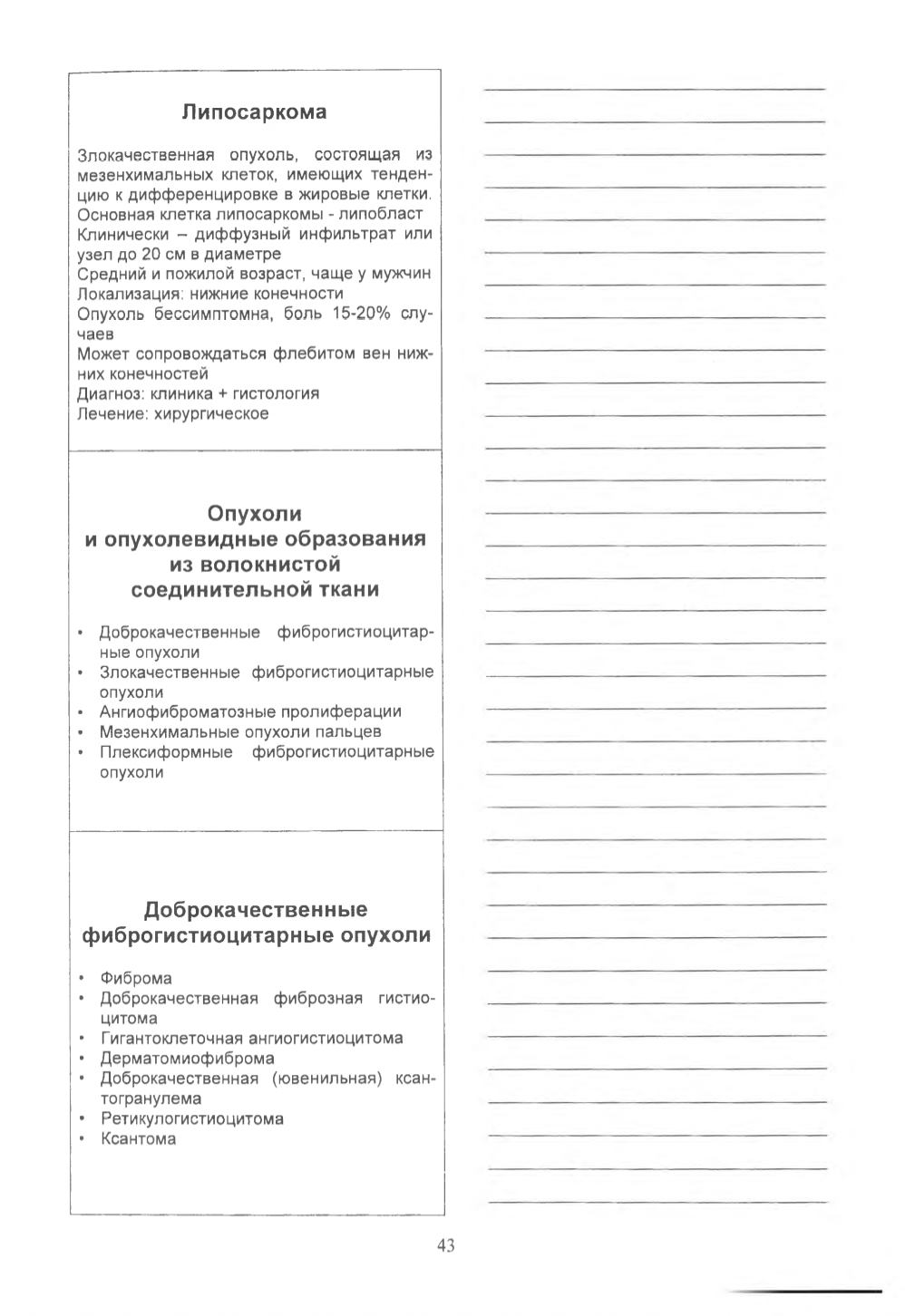 Липосаркома

Злокачественная опухоль, состоящая из мезенхимальных клеток, имеющих тенденцию к дифференцировке в жировые клетки.
Основная клетка липосаркомы - липобласт
Клинически – диффузный инфильтрат или узел до 20 см в диаметре
Средний и пожилой возраст, чаще у мужчин
Локализация: нижние конечности
Опухоль бессимптомна, боль 15-20% случаев
Может сопровождаться флебитом вен нижних конечностей
Диагноз: клиника + гистология
Лечение: хирургическое

Опухоли и опухолевидные образования из волокнистой соединительной ткани

• Доброкачественные фиброгистиоцитарные опухоли
• Злокачественные фиброгистиоцитарные опухоли
• Ангиофиброматозные пролиферации
• Мезенхимальные опухоли пальцев
• Плексиформные фиброгистиоцитарные опухоли

Доброкачественные фиброгистиоцитарные опухоли

• Фиброма
• Доброкачественная фиброзная гистиоцитома
• Гигантоклеточная ангиогистиоцитома
• Дерматомиофиброма
• Доброкачественная (ювенильная) ксантогранулема
• Ретикулогистиоцитома
• Ксантома

43